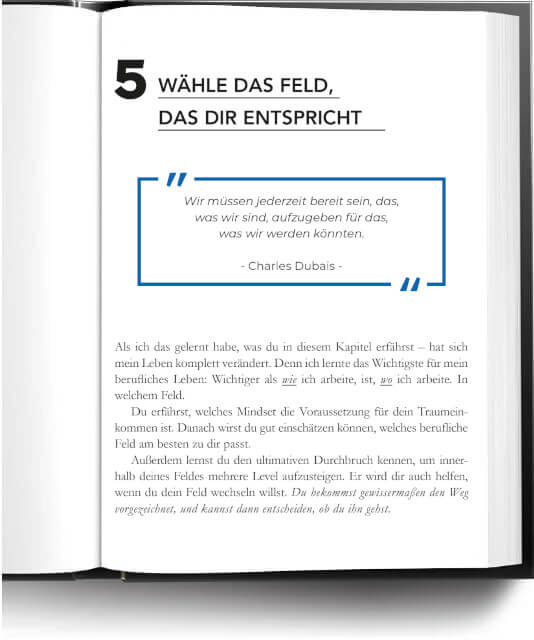 5 WÄHLE DAS FELD,
DAS DIR ENTSPRICHT

"
Wir müssen jederzeit bereit sein, das, was wir sind, aufzugeben für das, was wir werden könnten.

- Charles Dubais -
"

Als ich das gelernt habe, was du in diesem Kapitel erfährst – hat sich mein Leben komplett verändert. Denn ich lernte das Wichtigste für mein berufliches Leben: Wichtiger als wie ich arbeite, ist, wo ich arbeite. In welchem Feld.

Du erfährst, welches Mindset die Voraussetzung für dein Traumeinkommen ist. Danach wirst du gut einschätzen können, welches berufliche Feld am besten zu dir passt.

Außerdem lernst du den ultimativen Durchbruch kennen, um innerhalb deines Feldes mehrere Level aufzusteigen. Er wird dir auch helfen, wenn du dein Feld wechseln willst. Du bekommst gewissermaßen den Weg vorgezeichnet, und kannst dann entscheiden, ob du ihn gehst.